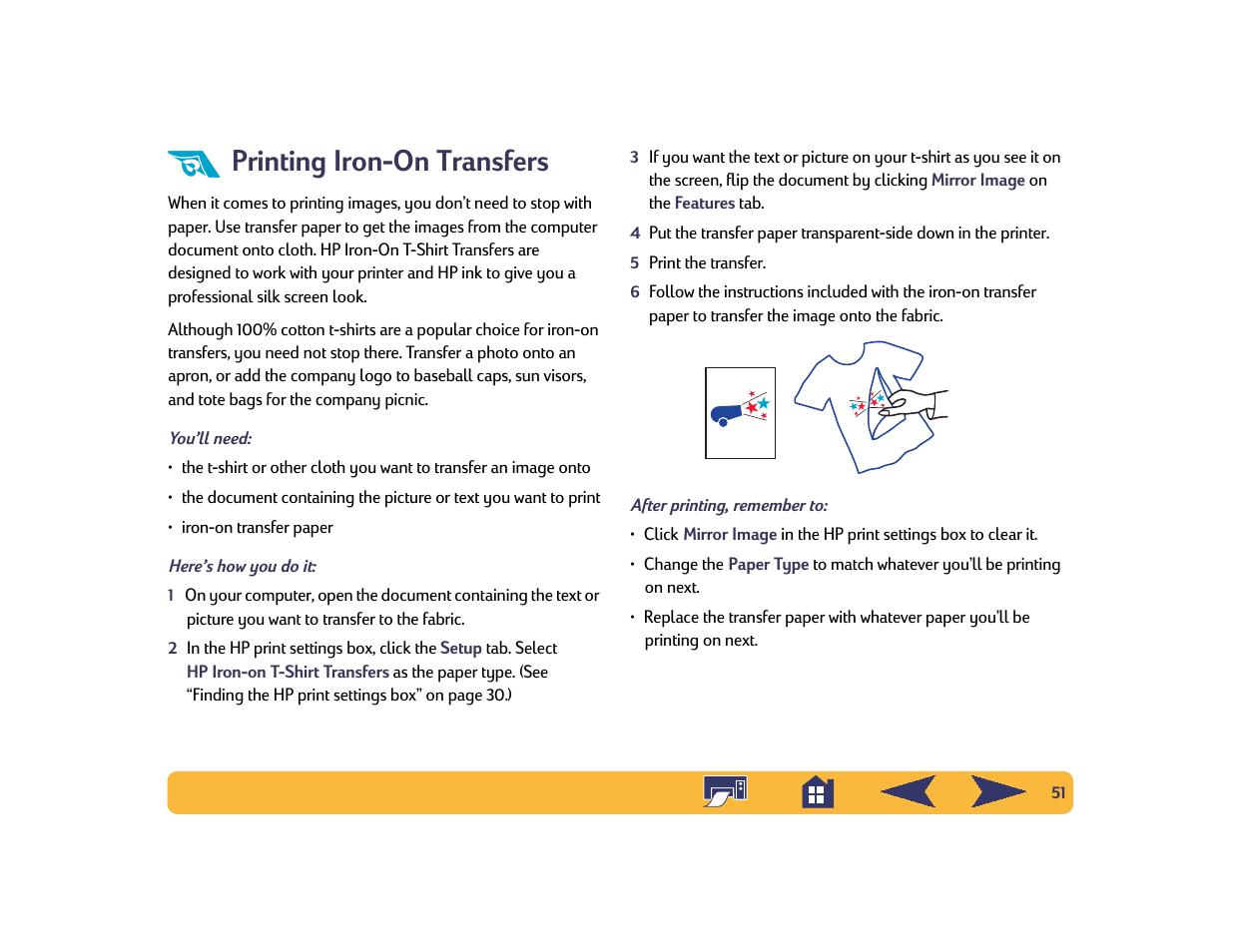 Printing Iron-On Transfers

When it comes to printing images, you don't need to stop with paper. Use transfer paper to get the images from the computer document onto cloth. HP Iron-On T-Shirt Transfers are designed to work with your printer and HP ink to give you a professional silk screen look.

Although 100% cotton t-shirts are a popular choice for iron-on transfers, you need not stop there. Transfer a photo onto an apron, or add the company logo to baseball caps, sun visors, and tote bags for the company picnic.

You'll need:

• the t-shirt or other cloth you want to transfer an image onto

• the document containing the picture or text you want to print

• iron-on transfer paper

Here's how you do it:

1 On your computer, open the document containing the text or picture you want to transfer to the fabric.

2 In the HP print settings box, click the Setup tab. Select HP Iron-on T-Shirt Transfers as the paper type. (See "Finding the HP print settings box" on page 30.)

3 If you want the text or picture on your t-shirt as you see it on the screen, flip the document by clicking Mirror Image on the Features tab.

4 Put the transfer paper transparent-side down in the printer.

5 Print the transfer.

6 Follow the instructions included with the iron-on transfer paper to transfer the image onto the fabric.

After printing, remember to:

• Click Mirror Image in the HP print settings box to clear it.

• Change the Paper Type to match whatever you'll be printing on next.

• Replace the transfer paper with whatever paper you'll be printing on next.

51